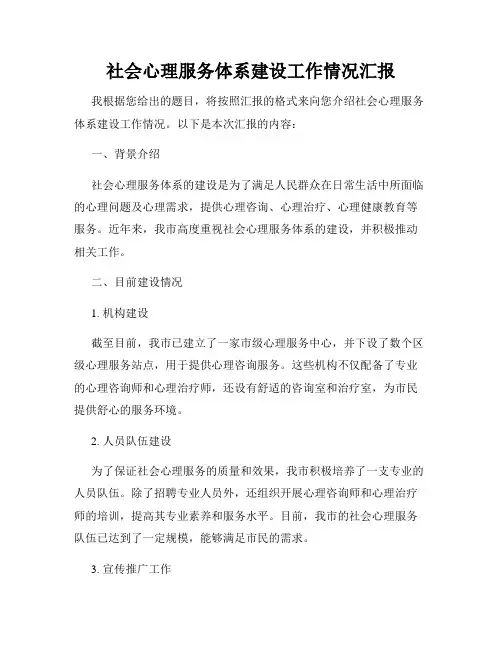 社会心理服务体系建设工作情况汇报

我根据您给出的题目，将按照汇报的格式来向您介绍社会心理服务体系建设工作情况。以下是本次汇报的内容：

一、背景介绍

社会心理服务体系的建设是为了满足人民群众在日常生活中所面临的心理问题及心理需求，提供心理咨询、心理治疗、心理健康教育等服务。近年来，我市高度重视社会心理服务体系的建设，并积极推动相关工作。

二、目前建设情况

1. 机构建设

截至目前，我市已建立了一家市级心理服务中心，并下设了数个区级心理服务站点，用于提供心理咨询服务。这些机构不仅配备了专业的心理咨询师和心理治疗师，还设有舒适的咨询室和治疗室，为市民提供舒心的服务环境。

2. 人员队伍建设

为了保证社会心理服务的质量和效果，我市积极培养了一支专业的人员队伍。除了招聘专业人员外，还组织开展心理咨询师和心理治疗师的培训，提高其专业素养和服务水平。目前，我市的社会心理服务队伍已达到了一定规模，能够满足市民的需求。

3. 宣传推广工作